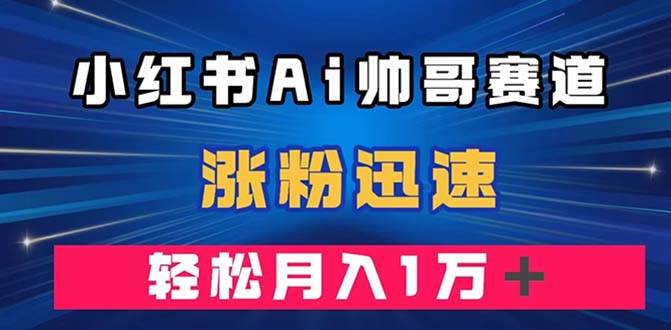 小红书Ai帅哥赛道

涨粉迅速

轻松月入1万+